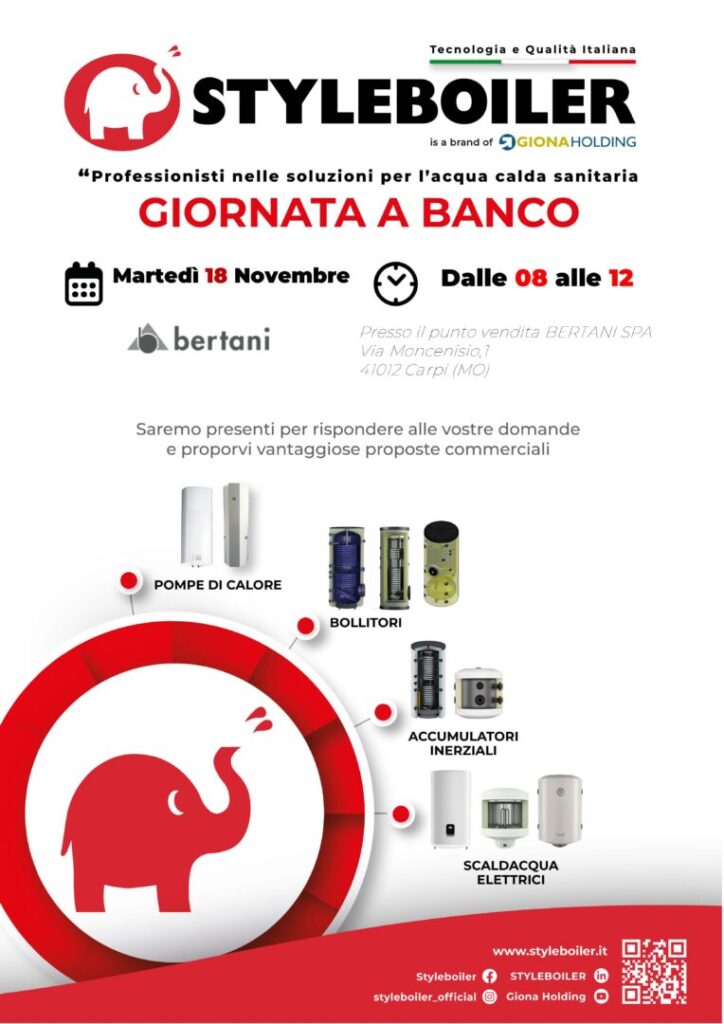 Tecnologia e Qualità Italiana

STYLEBOILER

is a brand of GIONA HOLDING

“Professionisti nelle soluzioni per l’acqua calda sanitaria

GIORNATA A BANCO

Martedì 18 Novembre

Dalle 08 alle 12

bertani

Presso il punto vendita BERTANI SPA
Via Moncenisio,1
41012 Carpi (MO)

Saremo presenti per rispondere alle vostre domande e proporvi vantaggiose proposte commerciali

POMPE DI CALORE

BOLLITORI

ACCUMULATORI INERZIALI

SCALDACQUA ELETTRICI

www.styleboiler.it

Styleboiler

STYLEBOILER

styleboiler_official

Giona Holding